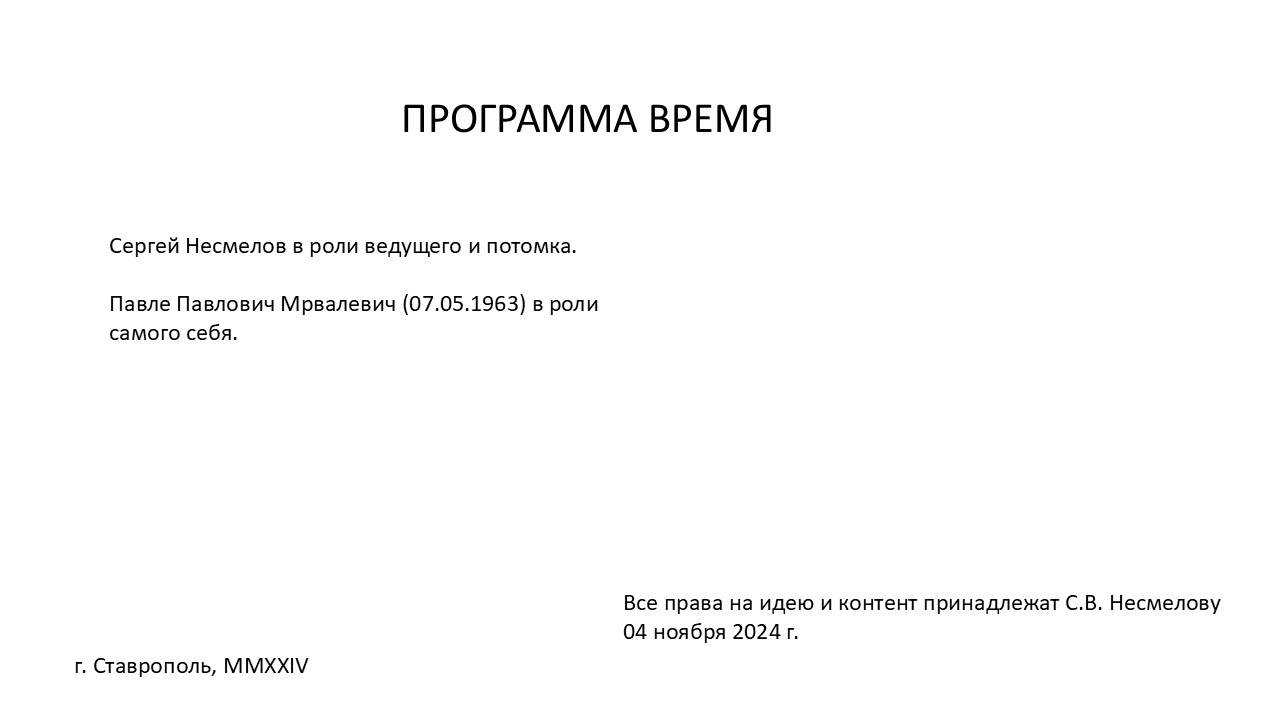 ПРОГРАММА ВРЕМЯ

Сергей Несмелов в роли ведущего и потомка.

Павле Павлович Мрвалевич (07.05.1963) в роли самого себя.

Все права на идею и контент принадлежат С.В. Несмелову
04 ноября 2024 г.

г. Ставрополь, MMXXIV